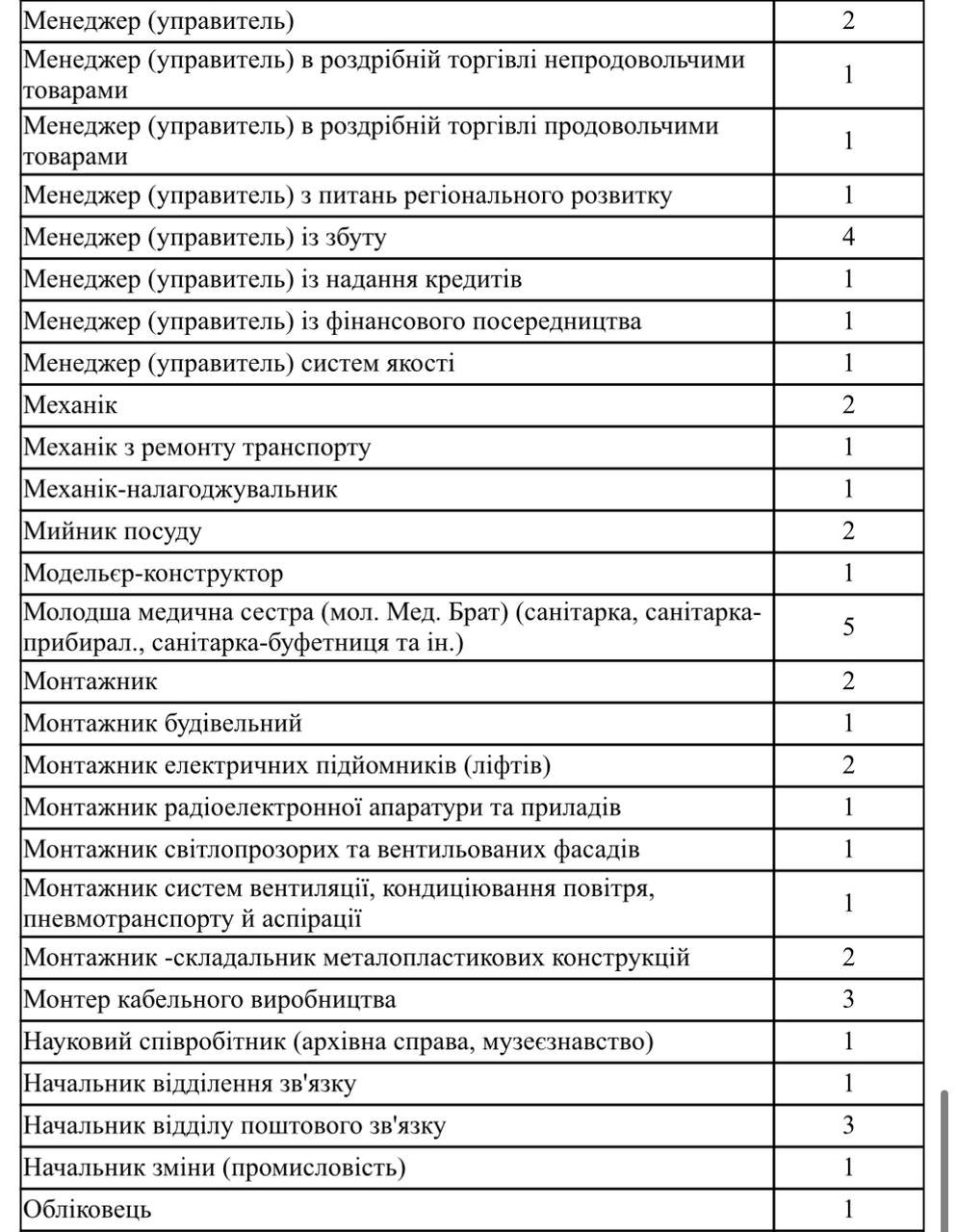 | | |
|---|---|
| Менеджер (управитель) | 2 |
| Менеджер (управитель) в роздрібній торгівлі непродовольчими товарами | 1 |
| Менеджер (управитель) в роздрібній торгівлі продовольчими товарами | 1 |
| Менеджер (управитель) з питань регіонального розвитку | 1 |
| Менеджер (управитель) із збуту | 4 |
| Менеджер (управитель) із надання кредитів | 1 |
| Менеджер (управитель) із фінансового посередництва | 1 |
| Менеджер (управитель) систем якості | 1 |
| Механік | 2 |
| Механік з ремонту транспорту | 1 |
| Механік-налагоджувальник | 1 |
| Мийник посуду | 2 |
| Модельєр-конструктор | 1 |
| Молодша медична сестра (мол. Мед. Брат) (санітарка, санітарка-прибирал., санітарка-буфетниця та ін.) | 5 |
| Монтажник | 2 |
| Монтажник будівельний | 1 |
| Монтажник електричних підйомників (ліфтів) | 2 |
| Монтажник радіоелектронної апаратури та приладів | 1 |
| Монтажник світлопрозорих та вентильованих фасадів | 1 |
| Монтажник систем вентиляції, кондиціювання повітря, пневмотранспорту й аспірації | 1 |
| Монтажник -складальник металопластикових конструкцій | 2 |
| Монтер кабельного виробництва | 3 |
| Науковий співробітник (архівна справа, музеєзнавство) | 1 |
| Начальник відділення зв'язку | 1 |
| Начальник відділу поштового зв'язку | 3 |
| Начальник зміни (промисловість) | 1 |
| Обліковець | 1 |